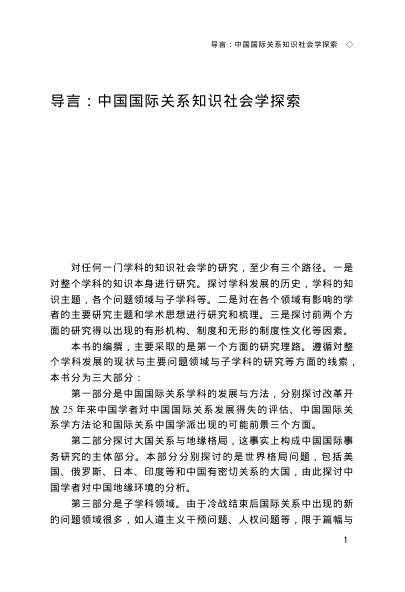 导言：中国国际关系知识社会学探索 ◇

导言：中国国际关系知识社会学探索

对任何一门学科的知识社会学的研究，至少有三个路径。一是对整个学科的知识本身进行研究。探讨学科发展的历史，学科的知识主题，各个问题领域与子学科等。二是对在各个领域有影响的学者的主要研究主题和学术思想进行研究和梳理。三是探讨前两个方面的研究得以出现的有形机构、制度和无形的制度性文化等因素。

本书的编撰，主要采取的是第一个方面的研究理路。遵循对整个学科发展的现状与主要问题领域与子学科的研究等方面的线索，本书分为三大部分：

第一部分是中国国际关系学科的发展与方法，分别探讨改革开放 25 年来中国学者对中国国际关系发展得失的评估、中国国际关系学方法论和国际关系中国学派出现的可能前景三个方面。

第二部分探讨大国关系与地缘格局，这事实上构成中国国际事务研究的主体部分。本部分分别探讨的是世界格局问题，包括美国、俄罗斯、日本、印度等和中国有密切关系的大国，由此探讨中国学者对中国地缘环境的分析。

第三部分是子学科领域。由于冷战结束后国际关系中出现的新的问题领域很多，如人道主义干预问题、人权问题等，限于篇幅与

1